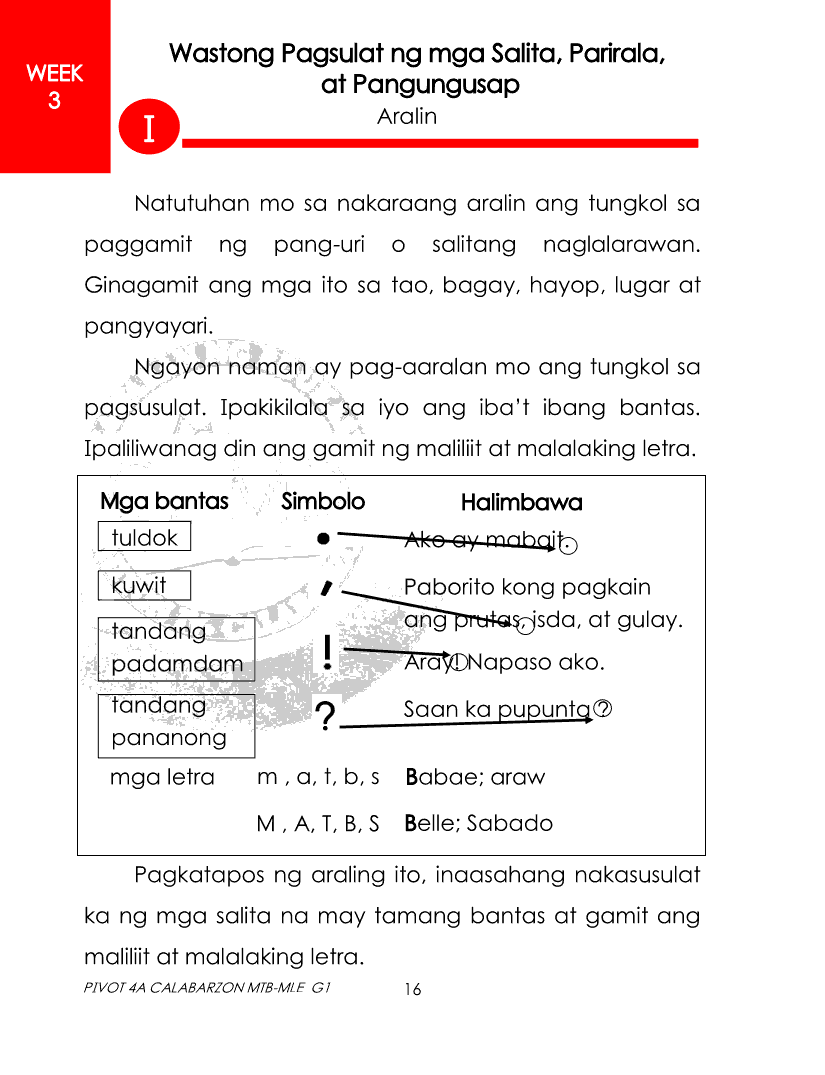 WEEK 3

Wastong Pagsulat ng mga Salita, Parirala, at Pangungusap

I

Aralin

Natutuhan mo sa nakaraang aralin ang tungkol sa paggamit ng pang-uri o salitang naglalarawan. Ginagamit ang mga ito sa tao, bagay, hayop, lugar at pangyayari.

Ngayon naman ay pag-aaralan mo ang tungkol sa pagsusulat. Ipakikilala sa iyo ang iba't ibang bantas. Ipaliliwanag din ang gamit ng maliliit at malalaking letra.

| Mga bantas | Simbolo | Halimbawa |
|---|---|---|
| tuldok | . | Ako ay mabait. |
| kuwit | , | Paborito kong pagkain ang prutas, isda, at gulay. |
| tandang padamdam | ! | Aray! Napaso ako. |
| tandang pananong | ? | Saan ka pupunta? |
| mga letra | m , a, t, b, s | Babae; araw |
| | M , A, T, B, S | Belle; Sabado |

Pagkatapos ng araling ito, inaasahang nakasusulat ka ng mga salita na may tamang bantas at gamit ang maliliit at malalaking letra.

PIVOT 4A CALABARZON MTB-MLE G1 16